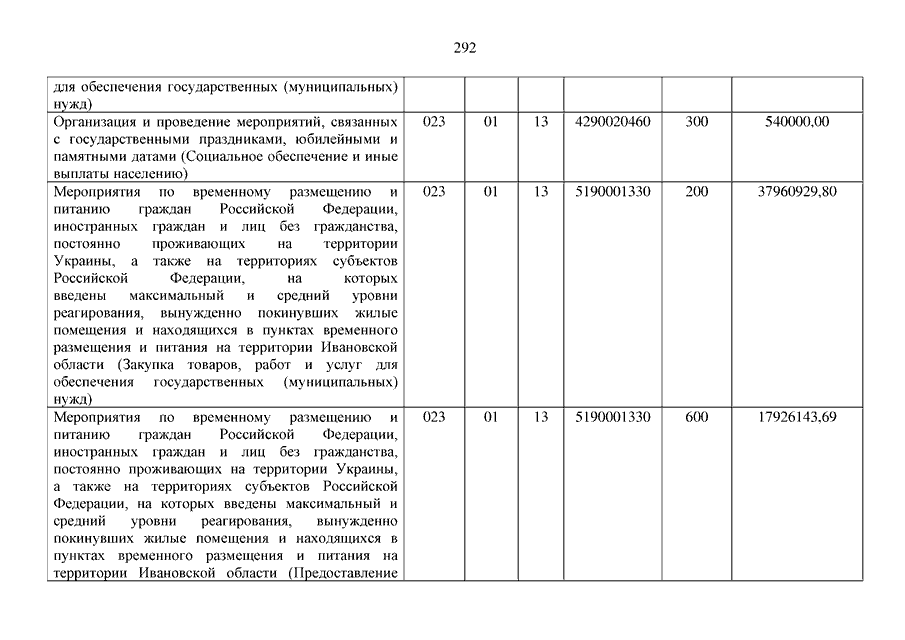 292

| | | | | | | |
|---|---|---|---|---|---|---|
| для обеспечения государственных (муниципальных) нужд) | | | | | | |
| Организация и проведение мероприятий, связанных с государственными праздниками, юбилейными и памятными датами (Социальное обеспечение и иные выплаты населению) | 023 | 01 | 13 | 4290020460 | 300 | 540000,00 |
| Мероприятия по временному размещению и питанию граждан Российской Федерации, иностранных граждан и лиц без гражданства, постоянно проживающих на территории Украины, а также на территориях субъектов Российской Федерации, на которых введены максимальный и средний уровни реагирования, вынужденно покинувших жилые помещения и находящихся в пунктах временного размещения и питания на территории Ивановской области (Закупка товаров, работ и услуг для обеспечения государственных (муниципальных) нужд) | 023 | 01 | 13 | 5190001330 | 200 | 37960929,80 |
| Мероприятия по временному размещению и питанию граждан Российской Федерации, иностранных граждан и лиц без гражданства, постоянно проживающих на территории Украины, а также на территориях субъектов Российской Федерации, на которых введены максимальный и средний уровни реагирования, вынужденно покинувших жилые помещения и находящихся в пунктах временного размещения и питания на территории Ивановской области (Предоставление | 023 | 01 | 13 | 5190001330 | 600 | 17926143,69 |